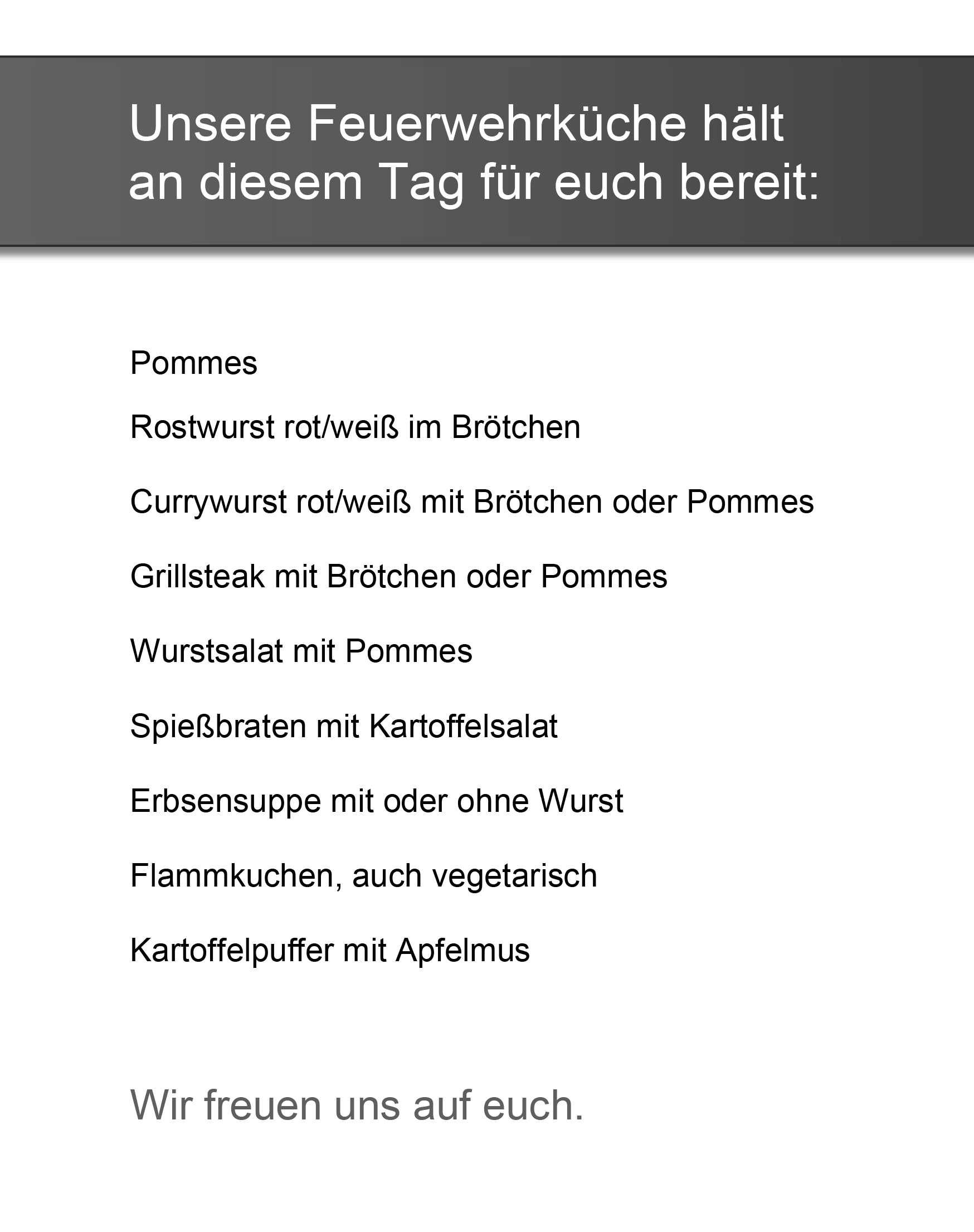 Unsere Feuerwehrküche hält an diesem Tag für euch bereit:

Pommes

Rostwurst rot/weiß im Brötchen

Currywurst rot/weiß mit Brötchen oder Pommes

Grillsteak mit Brötchen oder Pommes

Wurstsalat mit Pommes

Spießbraten mit Kartoffelsalat

Erbsensuppe mit oder ohne Wurst

Flammkuchen, auch vegetarisch

Kartoffelpuffer mit Apfelmus

Wir freuen uns auf euch.